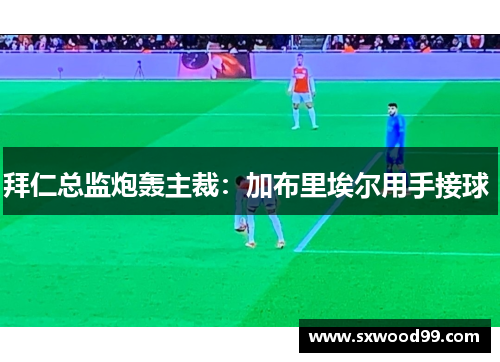 拜仁总监炮轰主裁：加布里埃尔用手接球

www.sxwood99.com